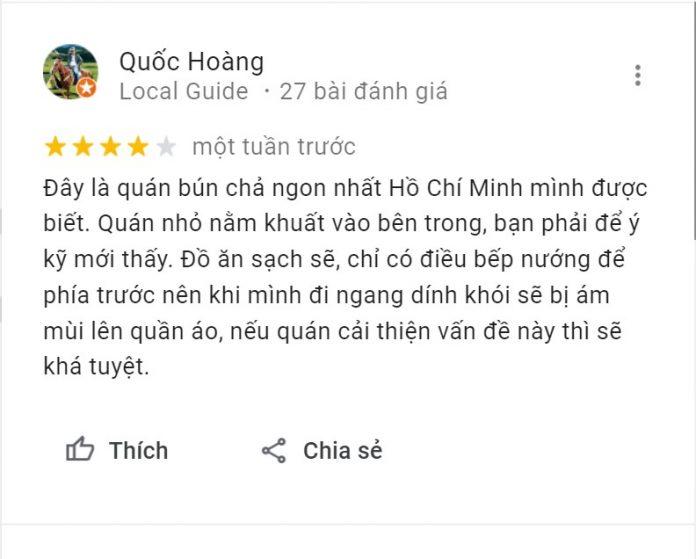 Quốc Hoàng
Local Guide · 27 bài đánh giá

một tuần trước

Đây là quán bún chả ngon nhất Hồ Chí Minh mình được biết. Quán nhỏ nằm khuất vào bên trong, bạn phải để ý kỹ mới thấy. Đồ ăn sạch sẽ, chỉ có điều bếp nướng để phía trước nên khi mình đi ngang dính khói sẽ bị ám mùi lên quần áo, nếu quán cải thiện vấn đề này thì sẽ khá tuyệt.

Thích

Chia sẻ